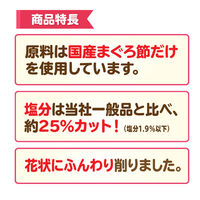 商品特長

原料は国産まぐろ節だけを使用しています。

塩分は当社一般品と比べ、約25%カット！（塩分1.9%以下）

花状にふんわり削りました。